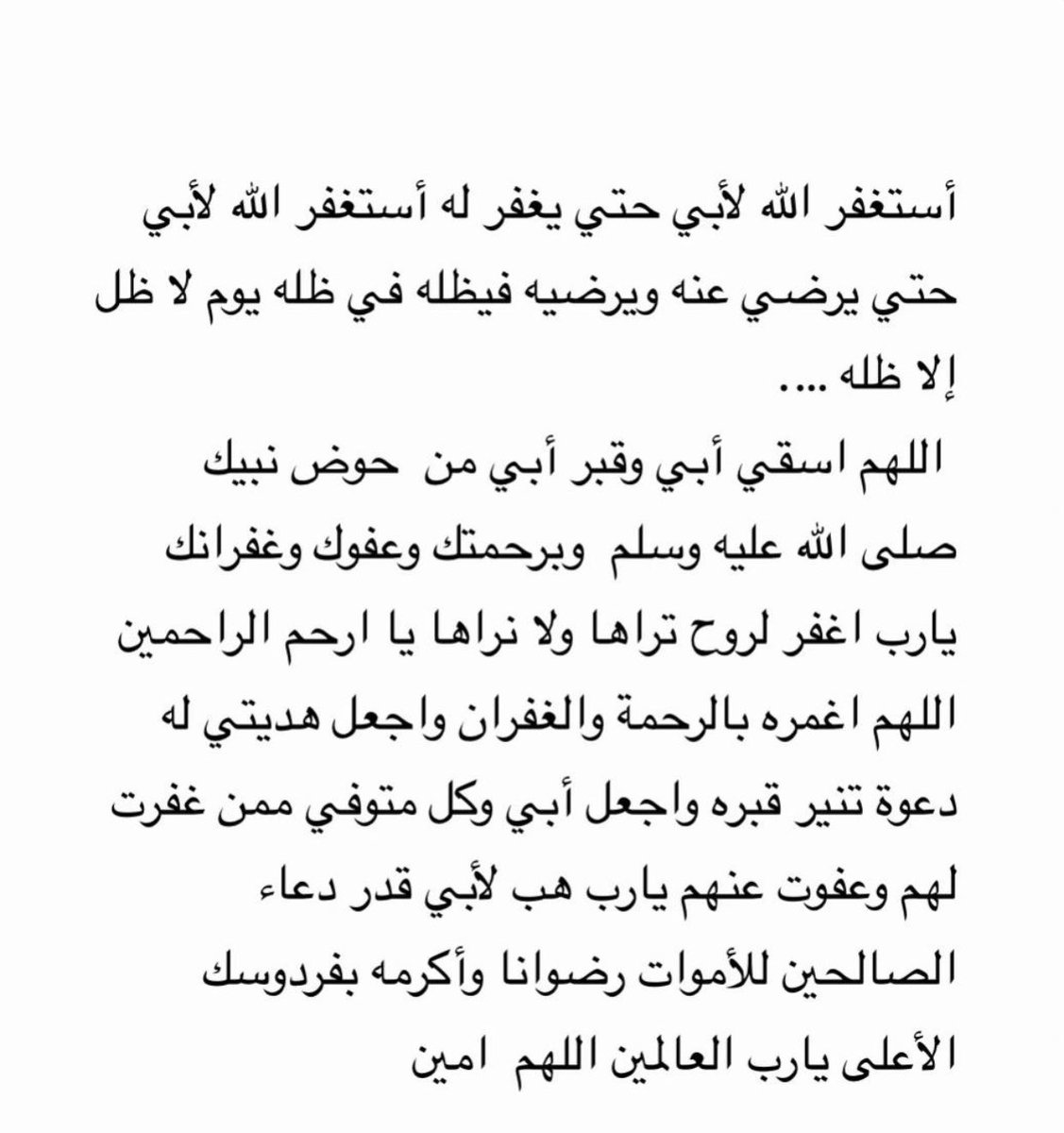 أستغفر الله لأبي حتي يغفر له أستغفر الله لأبي حتي يرضي عنه ويرضيه فيظله في ظله يوم لا ظل إلا ظله ....

اللهم اسقي أبي وقبر أبي من حوض نبيك صلى الله عليه وسلم وبرحمتك وعفوك وغفرانك يارب اغفر لروح تراها ولا نراها يا ارحم الراحمين اللهم اغمره بالرحمة والغفران واجعل هديتي له دعوة تنير قبره واجعل أبي وكل متوفي ممن غفرت لهم وعفوت عنهم يارب هب لأبي قدر دعاء الصالحين للأموات رضوانا وأكرمه بفردوسك الأعلى يارب العالمين اللهم امين